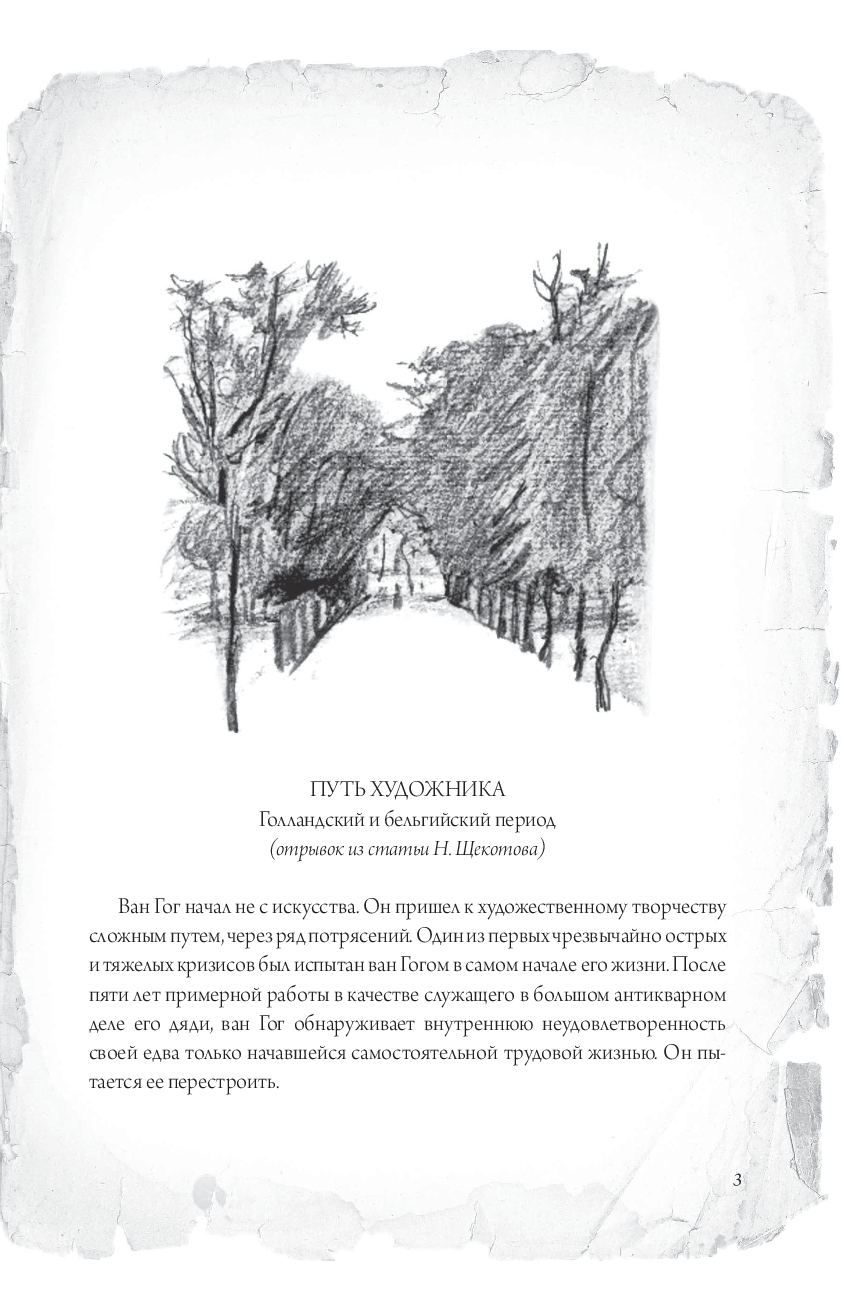 ПУТЬ ХУДОЖНИКА
Голландский и бельгийский период
(отрывок из статьи Н. Щекотова)

Ван Гог начал не с искусства. Он пришел к художественному творчеству сложным путем, через ряд потрясений. Один из первых чрезвычайно острых и тяжелых кризисов был испытан ван Гогом в самом начале его жизни. После пяти лет примерной работы в качестве служащего в большом антикварном деле его дяди, ван Гог обнаруживает внутреннюю неудовлетворенность своей едва только начавшейся самостоятельной трудовой жизнью. Он пытается ее перестроить.

3